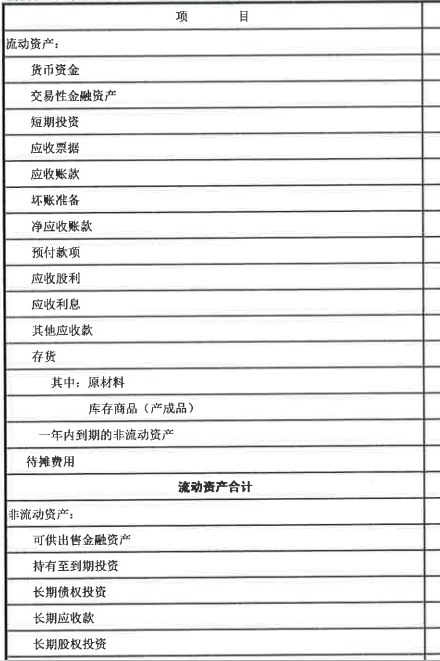 | 项　　目 | |
|---|---|
| 流动资产： | |
| 货币资金 | |
| 交易性金融资产 | |
| 短期投资 | |
| 应收票据 | |
| 应收账款 | |
| 坏账准备 | |
| 净应收账款 | |
| 预付款项 | |
| 应收股利 | |
| 应收利息 | |
| 其他应收款 | |
| 存货 | |
| 其中：原材料 | |
| 库存商品（产成品） | |
| 一年内到期的非流动资产 | |
| 待摊费用 | |
| 流动资产合计 | |
| 非流动资产： | |
| 可供出售金融资产 | |
| 持有至到期投资 | |
| 长期债权投资 | |
| 长期应收款 | |
| 长期股权投资 | |